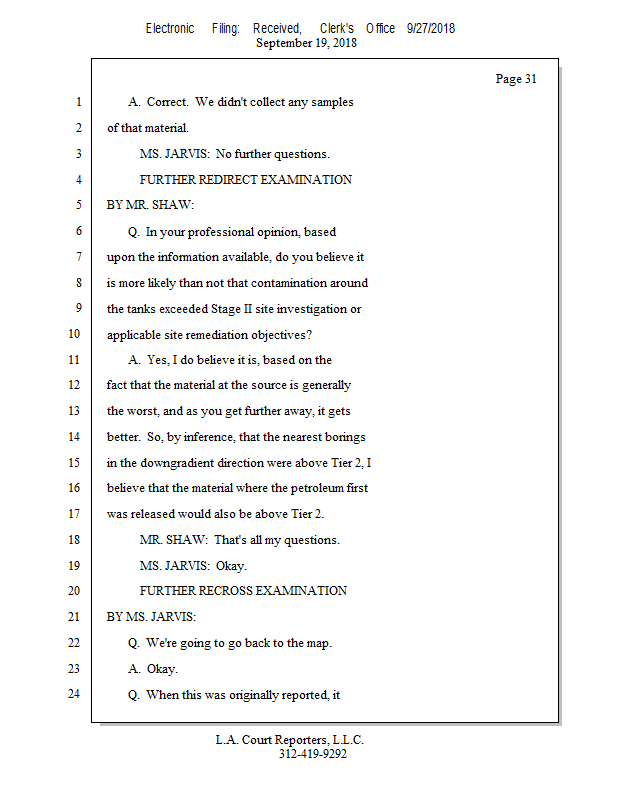 Electronic Filing: Received, Clerk's Office 9/27/2018
September 19, 2018

Page 31

1 A. Correct. We didn't collect any samples
2 of that material.
3 MS. JARVIS: No further questions.
4 FURTHER REDIRECT EXAMINATION
5 BY MR. SHAW:
6 Q. In your professional opinion, based
7 upon the information available, do you believe it
8 is more likely than not that contamination around
9 the tanks exceeded Stage II site investigation or
10 applicable site remediation objectives?
11 A. Yes, I do believe it is, based on the
12 fact that the material at the source is generally
13 the worst, and as you get further away, it gets
14 better. So, by inference, that the nearest borings
15 in the downgradient direction were above Tier 2, I
16 believe that the material where the petroleum first
17 was released would also be above Tier 2.
18 MR. SHAW: That's all my questions.
19 MS. JARVIS: Okay.
20 FURTHER RECROSS EXAMINATION
21 BY MS. JARVIS:
22 Q. We're going to go back to the map.
23 A. Okay.
24 Q. When this was originally reported, it

L.A. Court Reporters, L.L.C.
312-419-9292